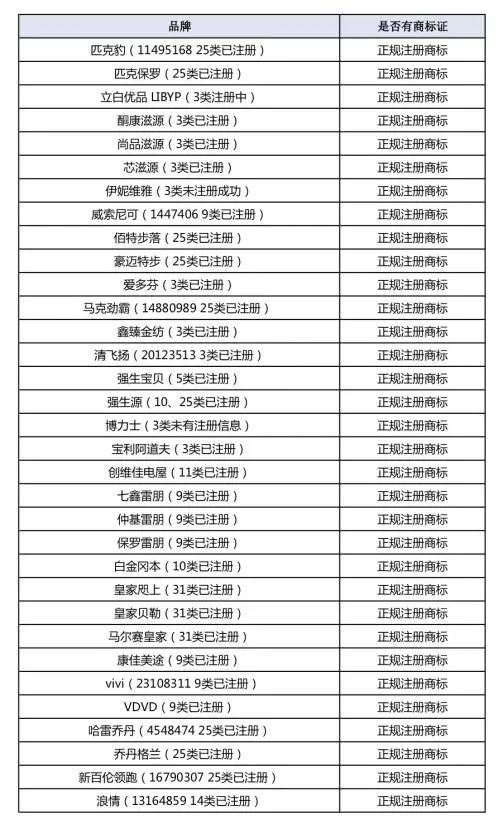 | 品牌 | 是否有商标证 |
|---|---|
| 匹克豹（11495168 25类已注册） | 正规注册商标 |
| 匹克保罗（25类已注册） | 正规注册商标 |
| 立白优品 LIBYP（3类注册中） | 正规注册商标 |
| 酮康滋源（3类已注册） | 正规注册商标 |
| 尚品滋源（3类已注册） | 正规注册商标 |
| 芯滋源（3类已注册） | 正规注册商标 |
| 伊妮维雅（3类未注册成功） | 正规注册商标 |
| 威索尼可（1447406 9类已注册） | 正规注册商标 |
| 佰特步落（25类已注册） | 正规注册商标 |
| 豪迈特步（25类已注册） | 正规注册商标 |
| 爱多芬（3类已注册） | 正规注册商标 |
| 马克劲霸（14880989 25类已注册） | 正规注册商标 |
| 鑫臻金纺（3类已注册） | 正规注册商标 |
| 清飞扬（20123513 3类已注册） | 正规注册商标 |
| 强生宝贝（5类已注册） | 正规注册商标 |
| 强生源（10、25类已注册） | 正规注册商标 |
| 博力士（3类未有注册信息） | 正规注册商标 |
| 宝利阿道夫（3类已注册） | 正规注册商标 |
| 创维佳电屋（11类已注册） | 正规注册商标 |
| 七鑫雷朋（9类已注册） | 正规注册商标 |
| 仲基雷朋（9类已注册） | 正规注册商标 |
| 保罗雷朋（9类已注册） | 正规注册商标 |
| 白金冈本（10类已注册） | 正规注册商标 |
| 皇家咫上（31类已注册） | 正规注册商标 |
| 皇家贝勒（31类已注册） | 正规注册商标 |
| 马尔赛皇家（31类已注册） | 正规注册商标 |
| 康佳美途（9类已注册） | 正规注册商标 |
| vivi（23108311 9类已注册） | 正规注册商标 |
| VDVD（9类已注册） | 正规注册商标 |
| 哈雷乔丹（4548474 25类已注册） | 正规注册商标 |
| 乔丹格兰（25类已注册） | 正规注册商标 |
| 新百伦领跑（16790307 25类已注册） | 正规注册商标 |
| 浪情（13164859 14类已注册） | 正规注册商标 |